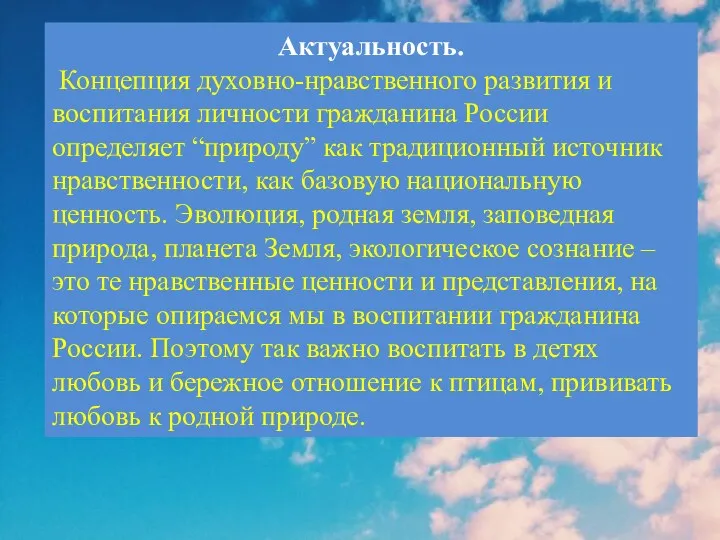 Актуальность.

Концепция духовно-нравственного развития и воспитания личности гражданина России определяет “природу” как традиционный источник нравственности, как базовую национальную ценность. Эволюция, родная земля, заповедная природа, планета Земля, экологическое сознание – это те нравственные ценности и представления, на которые опираемся мы в воспитании гражданина России. Поэтому так важно воспитать в детях любовь и бережное отношение к птицам, прививать любовь к родной природе.